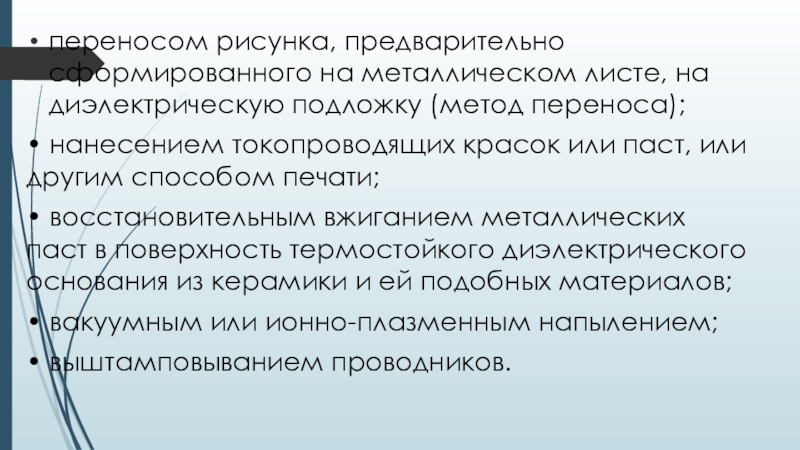 • переносом рисунка, предварительно сформированного на металлическом листе, на диэлектрическую подложку (метод переноса);

• нанесением токопроводящих красок или паст, или другим способом печати;

• восстановительным вжиганием металлических паст в поверхность термостойкого диэлектрического основания из керамики и ей подобных материалов;

• вакуумным или ионно-плазменным напылением;

• выштамповыванием проводников.